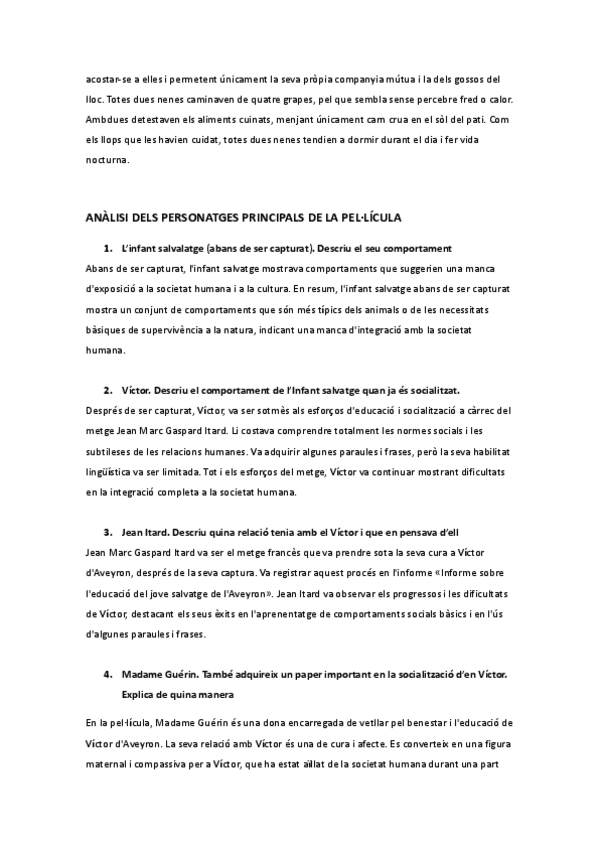 acostar-se a elles i permetent únicament la seva pròpia companyia mútua i la dels gossos del lloc. Totes dues nenes caminaven de quatre grapes, pel que sembla sense percebre fred o calor. Ambdues detestaven els aliments cuinats, menjant únicament carn crua en el sòl del pati. Com els llops que les havien cuidat, totes dues nenes tendien a dormir durant el dia i fer vida nocturna.

ANÀLISI DELS PERSONATGES PRINCIPALS DE LA PEL·LÍCULA

1. L'infant salvalatge (abans de ser capturat). Descriu el seu comportament

Abans de ser capturat, l'infant salvatge mostrava comportaments que suggerien una manca d'exposició a la societat humana i a la cultura. En resum, l'infant salvatge abans de ser capturat mostra un conjunt de comportaments que són més típics dels animals o de les necessitats bàsiques de supervivència a la natura, indicant una manca d'integració amb la societat humana.

2. Víctor. Descriu el comportament de l'Infant salvatge quan ja és socialitzat.

Després de ser capturat, Víctor, va ser sotmès als esforços d'educació i socialització a càrrec del metge Jean Marc Gaspard Itard. Li costava comprendre totalment les normes socials i les subtileses de les relacions humanes. Va adquirir algunes paraules i frases, però la seva habilitat lingüística va ser limitada. Tot i els esforços del metge, Víctor va continuar mostrant dificultats en la integració completa a la societat humana.

3. Jean Itard. Descriu quina relació tenia amb el Víctor i que en pensava d'ell

Jean Marc Gaspard Itard va ser el metge francès que va prendre sota la seva cura a Víctor d'Aveyron, després de la seva captura. Va registrar aquest procés en l'informe «Informe sobre l'educació del jove salvatge de l'Aveyron». Jean Itard va observar els progressos i les dificultats de Víctor, destacant els seus èxits en l'aprenentatge de comportaments socials bàsics i en l'ús d'algunes paraules i frases.

4. Madame Guérin. També adquireix un paper important en la socialització d'en Víctor. Explica de quina manera

En la pel·lícula, Madame Guérin és una dona encarregada de vetllar pel benestar i l'educació de Víctor d'Aveyron. La seva relació amb Víctor és una de cura i afecte. Es converteix en una figura maternal i compassiva per a Víctor, que ha estat aïllat de la societat humana durant una part